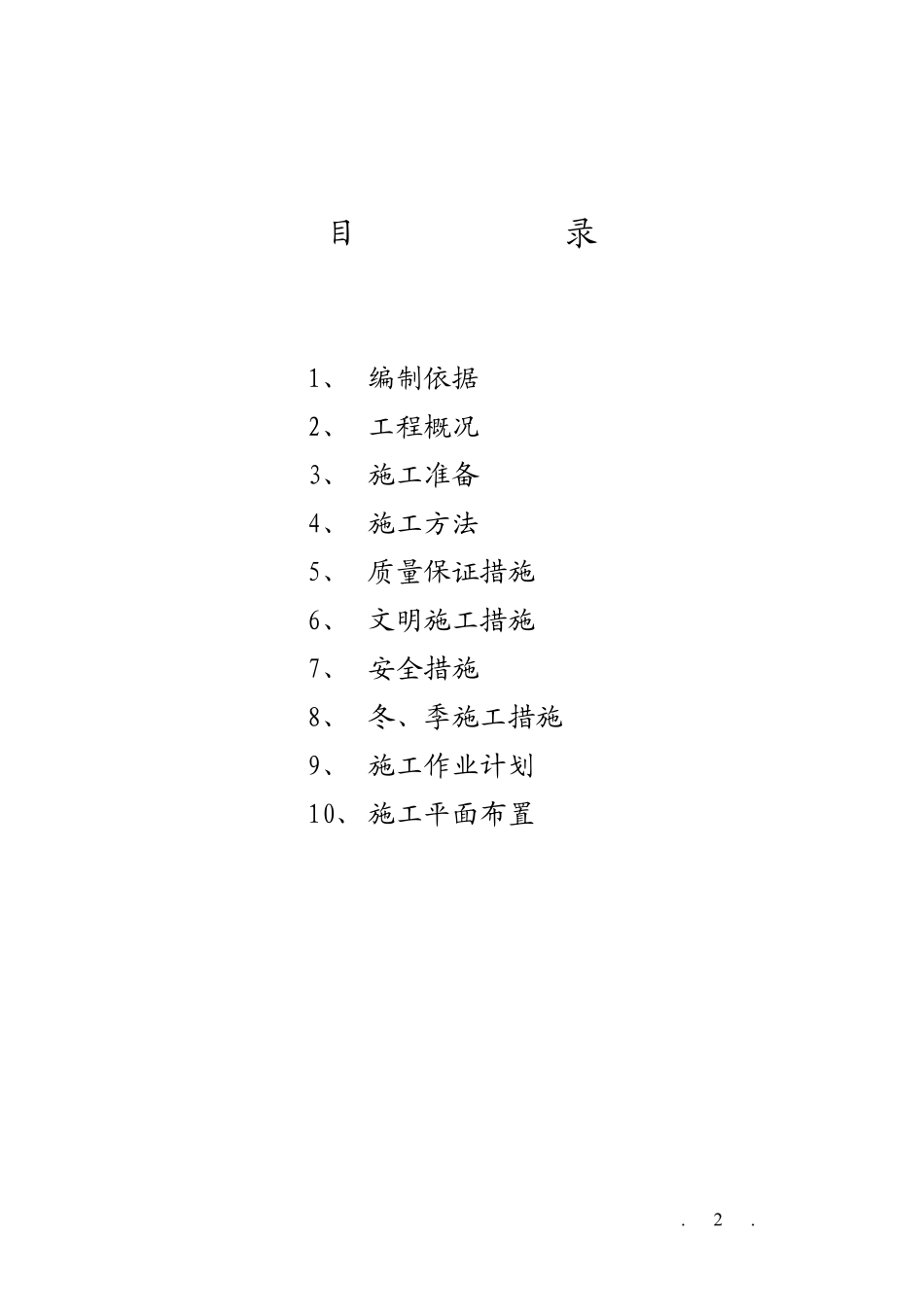 目　　　　录

1、　编制依据

2、　工程概况

3、　施工准备

4、　施工方法

5、　质量保证措施

6、　文明施工措施

7、　安全措施

8、　冬、季施工措施

9、　施工作业计划

10、施工平面布置

. 2 .